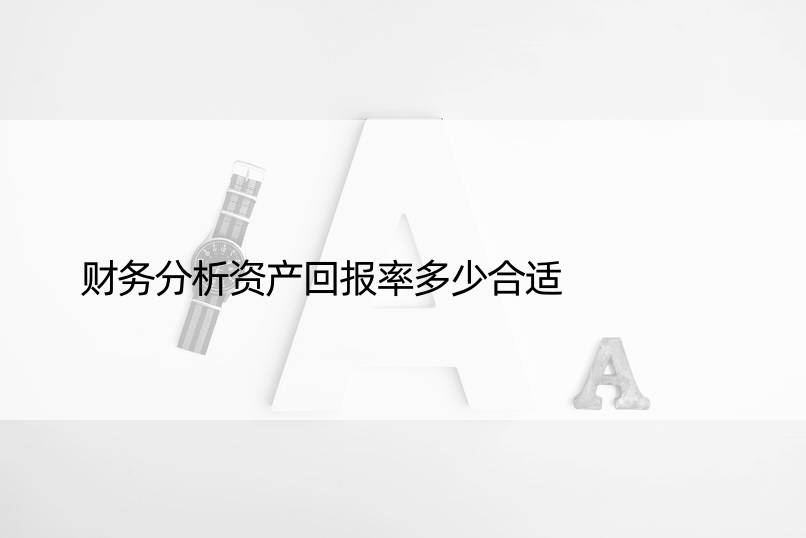 财务分析资产回报率多少合适